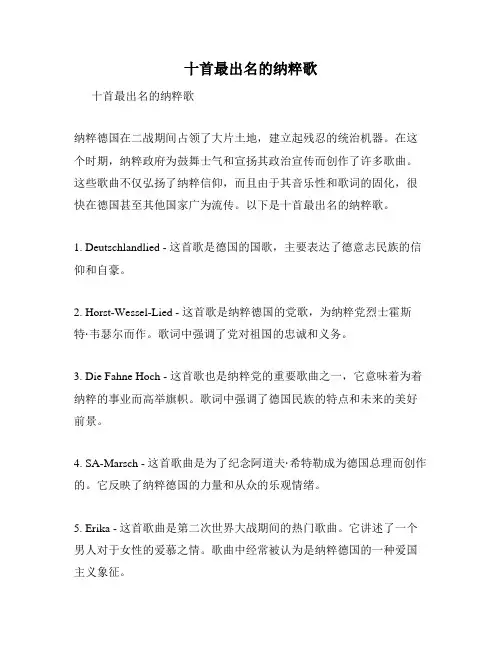 十首最出名的纳粹歌

十首最出名的纳粹歌

纳粹德国在二战期间占领了大片土地，建立起残忍的统治机器。在这个时期，纳粹政府为鼓舞士气和宣扬其政治宣传而创作了许多歌曲。这些歌曲不仅弘扬了纳粹信仰，而且由于其音乐性和歌词的固化，很快在德国甚至其他国家广为流传。以下是十首最出名的纳粹歌。

1. Deutschlandlied - 这首歌是德国的国歌，主要表达了德意志民族的信仰和自豪。

2. Horst-Wessel-Lied - 这首歌是纳粹德国的党歌，为纳粹党烈士霍斯特·韦瑟尔而作。歌词中强调了党对祖国的忠诚和义务。

3. Die Fahne Hoch - 这首歌也是纳粹党的重要歌曲之一，它意味着为着纳粹的事业而高举旗帜。歌词中强调了德国民族的特点和未来的美好前景。

4. SA-Marsch - 这首歌曲是为了纪念阿道夫·希特勒成为德国总理而创作的。它反映了纳粹德国的力量和从众的乐观情绪。

5. Erika - 这首歌曲是第二次世界大战期间的热门歌曲。它讲述了一个男人对于女性的爱慕之情。歌曲中经常被认为是纳粹德国的一种爱国主义象征。